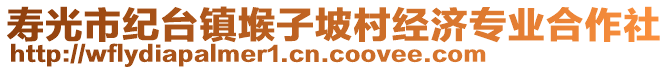 寿光市纪台镇堠子坡村经济专业合作社
http://wflydiapalmer1.cn.coovee.com